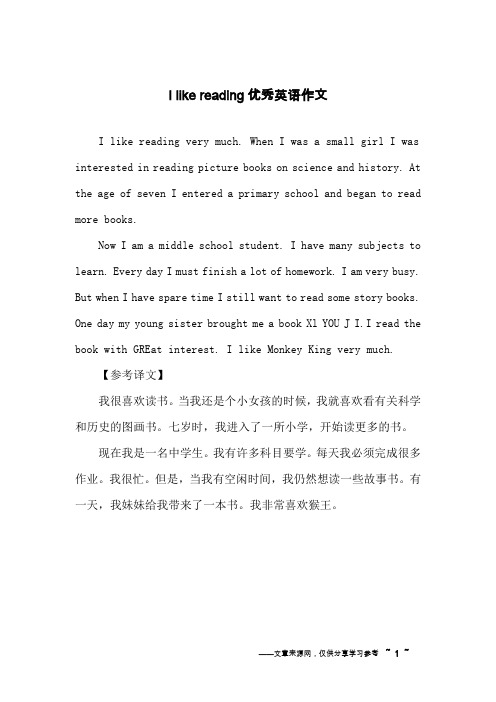 I like reading 优秀英语作文

I like reading very much. When I was a small girl I was interested in reading picture books on science and history. At the age of seven I entered a primary school and began to read more books.

Now I am a middle school student. I have many subjects to learn. Every day I must finish a lot of homework. I am very busy. But when I have spare time I still want to read some story books. One day my young sister brought me a book Xl YOU J I. I read the book with GREat interest. I like Monkey King very much.

【参考译文】

我很喜欢读书。当我还是个小女孩的时候，我就喜欢看有关科学和历史的图画书。七岁时，我进入了一所小学，开始读更多的书。

现在我是一名中学生。我有许多科目要学。每天我必须完成很多作业。我很忙。但是，当我有空闲时间，我仍然想读一些故事书。有一天，我妹妹给我带来了一本书。我非常喜欢猴王。

——文章来源网，仅供分享学习参考 ~ 1 ~